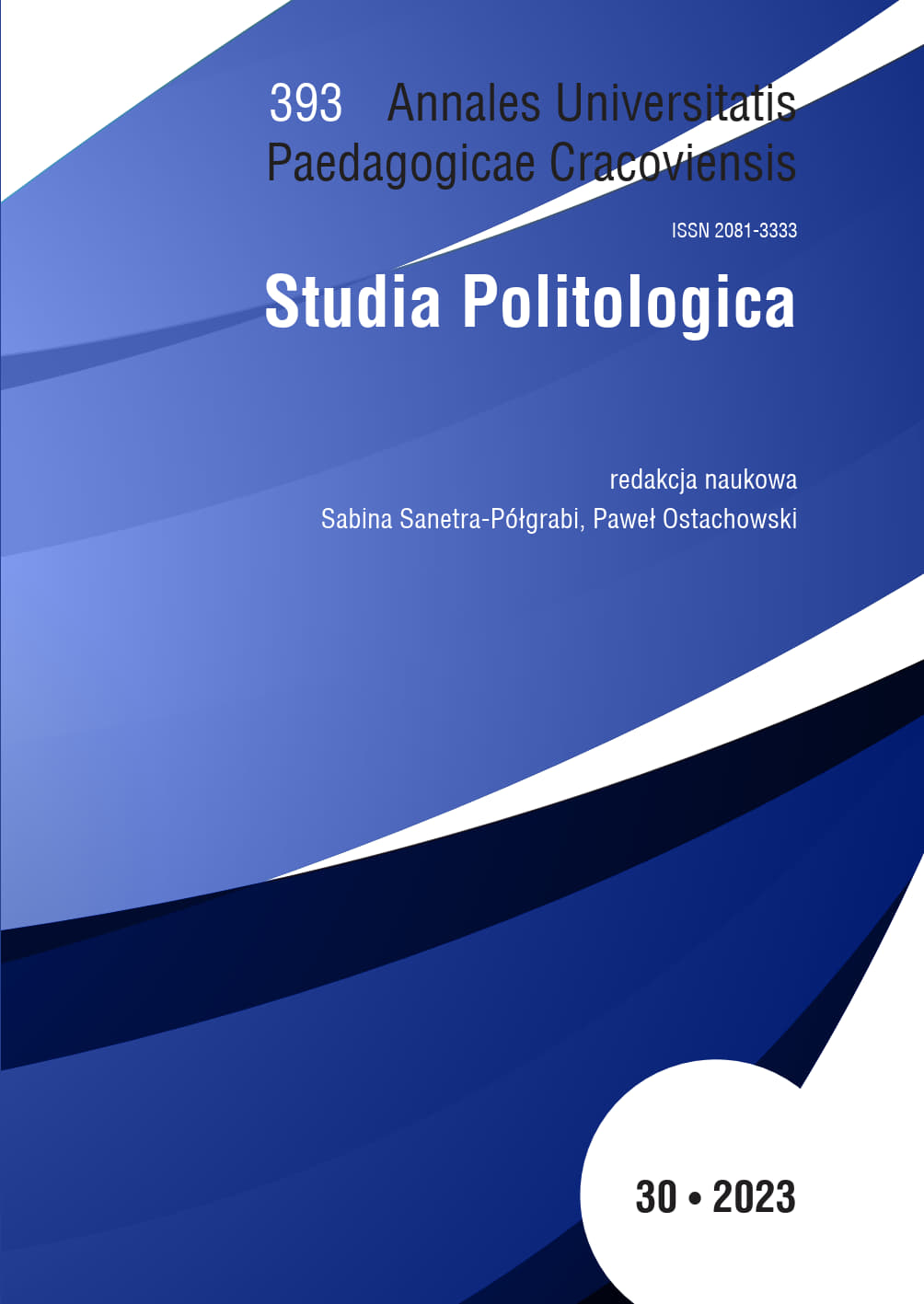 393 Annales Universitatis Paedagogicae Cracoviensis

ISSN 2081-3333

Studia Politologica

redakcja naukowa
Sabina Sanetra-Półgrabi, Paweł Ostachowski

30 • 2023